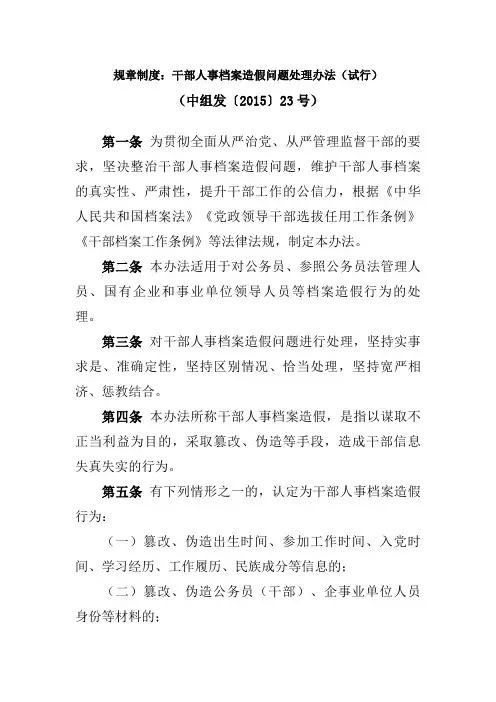 规章制度：干部人事档案造假问题处理办法（试行）

（中组发〔2015〕23号）

第一条 为贯彻全面从严治党、从严管理监督干部的要求，坚决整治干部人事档案造假问题，维护干部人事档案的真实性、严肃性，提升干部工作的公信力，根据《中华人民共和国档案法》《党政领导干部选拔任用工作条例》《干部档案工作条例》等法律法规，制定本办法。

第二条 本办法适用于对公务员、参照公务员法管理人员、国有企业和事业单位领导人员等档案造假行为的处理。

第三条 对干部人事档案造假问题进行处理，坚持实事求是、准确定性，坚持区别情况、恰当处理，坚持宽严相济、惩教结合。

第四条 本办法所称干部人事档案造假，是指以谋取不正当利益为目的，采取篡改、伪造等手段，造成干部信息失真失实的行为。

第五条 有下列情形之一的，认定为干部人事档案造假行为：

（一）篡改、伪造出生时间、参加工作时间、入党时间、学习经历、工作履历、民族成分等信息的；

（二）篡改、伪造公务员（干部）、企事业单位人员身份等材料的；